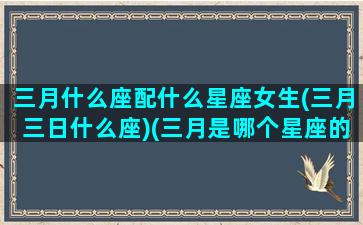 三月什么座配什么星座女生(三月三日什么座)(三月是哪个星座的